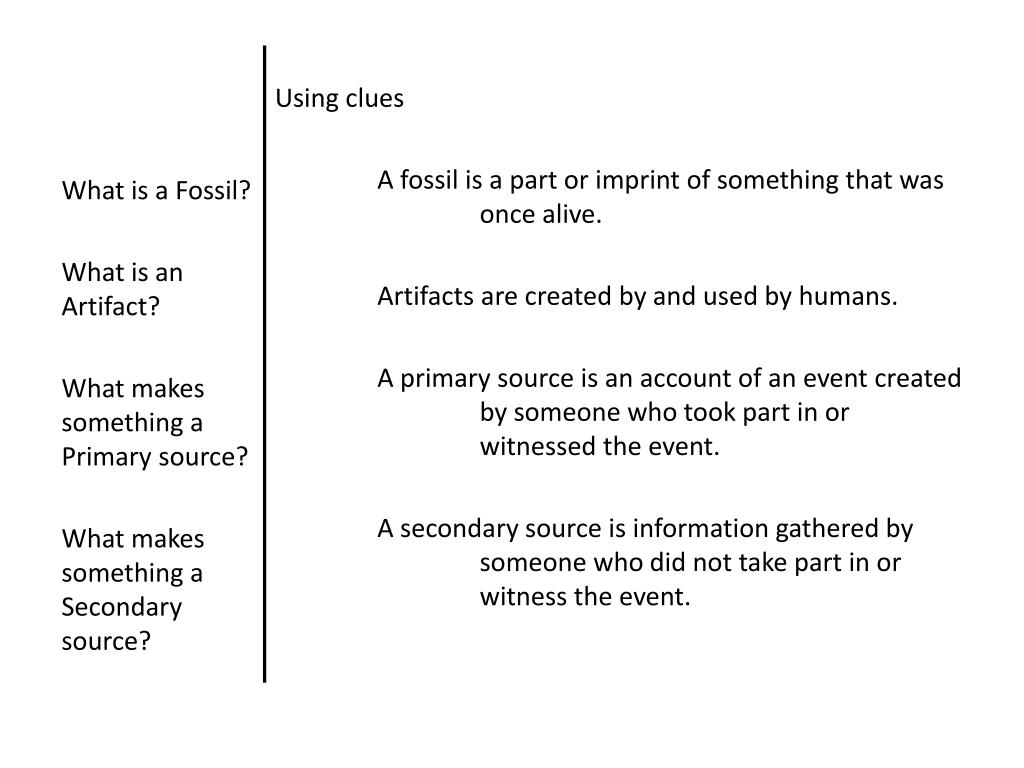 What is a Fossil?

What is an Artifact?

What makes something a Primary source?

What makes something a Secondary source?

Using clues

A fossil is a part or imprint of something that was once alive.

Artifacts are created by and used by humans.

A primary source is an account of an event created by someone who took part in or witnessed the event.

A secondary source is information gathered by someone who did not take part in or witness the event.